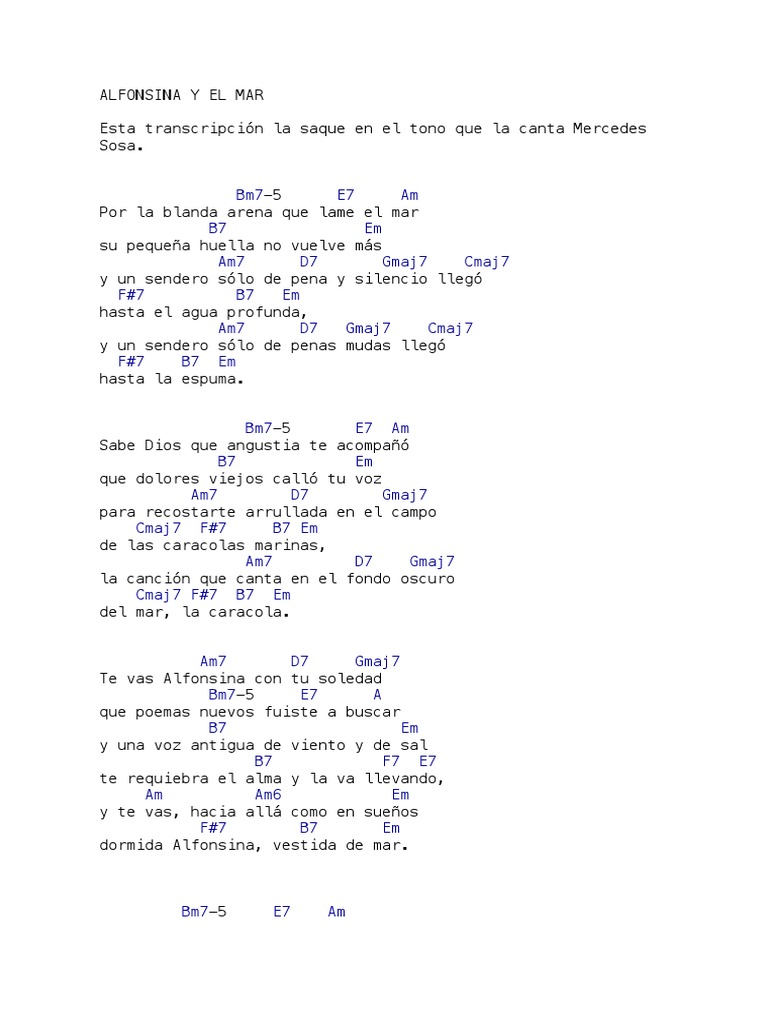 ALFONSINA Y EL MAR

Esta transcripción la saque en el tono que la canta Mercedes Sosa.

Bm7-5 E7 Am
Por la blanda arena que lame el mar
B7 Em
su pequeña huella no vuelve más
Am7 D7 Gmaj7 Cmaj7
y un sendero sólo de pena y silencio llegó
F#7 B7 Em
hasta el agua profunda,
Am7 D7 Gmaj7 Cmaj7
y un sendero sólo de penas mudas llegó
F#7 B7 Em
hasta la espuma.

Bm7-5 E7 Am
Sabe Dios que angustia te acompañó
B7 Em
que dolores viejos calló tu voz
Am7 D7 Gmaj7
para recostarte arrullada en el campo
Cmaj7 F#7 B7 Em
de las caracolas marinas,
Am7 D7 Gmaj7
la canción que canta en el fondo oscuro
Cmaj7 F#7 B7 Em
del mar, la caracola.

Am7 D7 Gmaj7
Te vas Alfonsina con tu soledad
Bm7-5 E7 A
que poemas nuevos fuiste a buscar
B7 Em
y una voz antigua de viento y de sal
B7 F7 E7
te requiebra el alma y la va llevando,
Am Am6 Em
y te vas, hacia allá como en sueños
F#7 B7 Em
dormida Alfonsina, vestida de mar.

Bm7-5 E7 Am